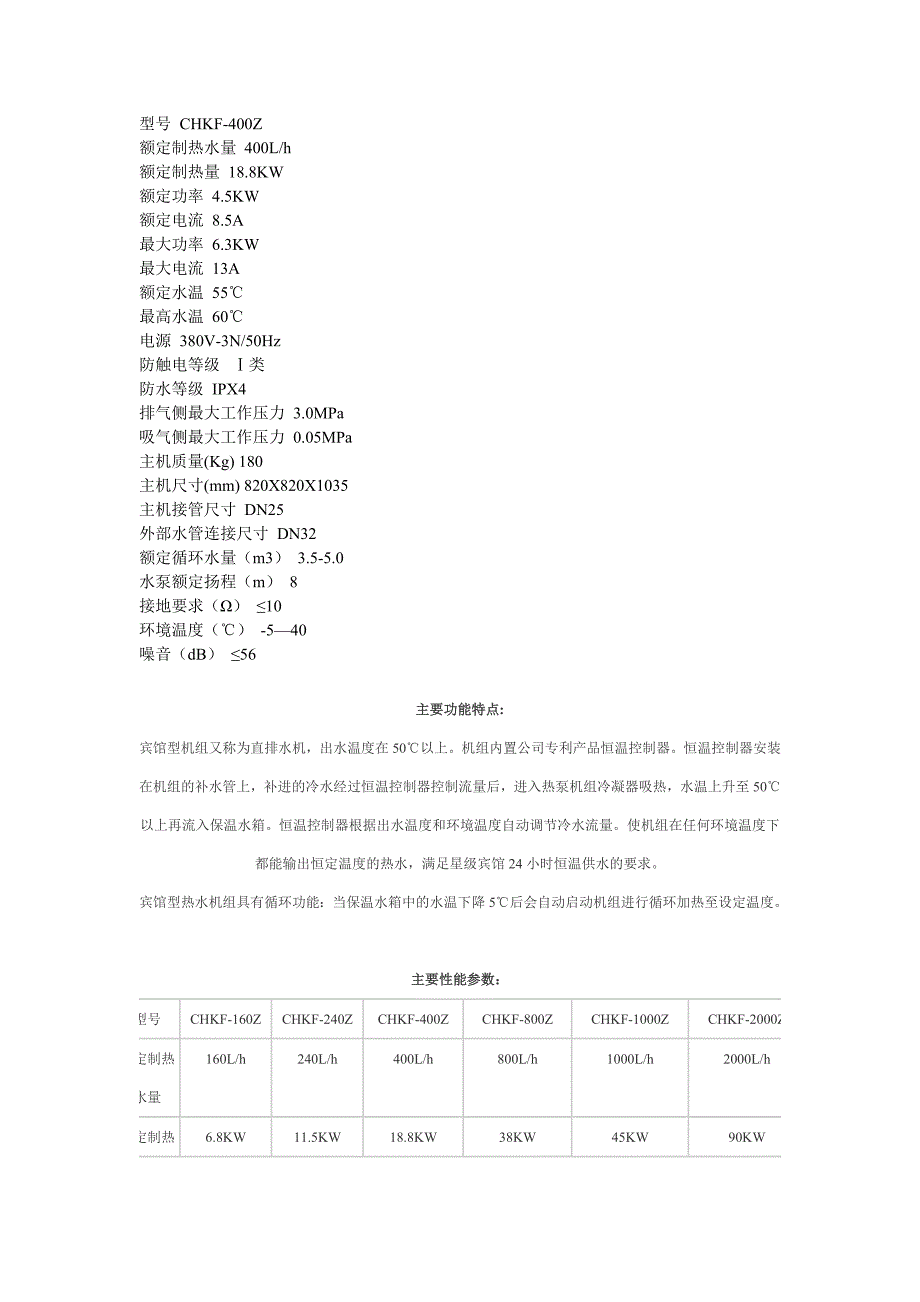 型号 CHKF-400Z
额定制热水量 400L/h
额定制热量 18.8KW
额定功率 4.5KW
额定电流 8.5A
最大功率 6.3KW
最大电流 13A
额定水温 55℃
最高水温 60℃
电源 380V-3N/50Hz
防触电等级 Ⅰ类
防水等级 IPX4
排气侧最大工作压力 3.0MPa
吸气侧最大工作压力 0.05MPa
主机质量(Kg) 180
主机尺寸(mm) 820X820X1035
主机接管尺寸 DN25
外部水管连接尺寸 DN32
额定循环水量（m3） 3.5-5.0
水泵额定扬程（m） 8
接地要求（Ω） ≤10
环境温度（℃） -5—40
噪音（dB） ≤56

主要功能特点:

宾馆型机组又称为直排水机，出水温度在50℃以上。机组内置公司专利产品恒温控制器。恒温控制器安装在机组的补水管上，补进的冷水经过恒温控制器控制流量后，进入热泵机组冷凝器吸热，水温上升至50℃以上再流入保温水箱。恒温控制器根据出水温度和环境温度自动调节冷水流量。使机组在任何环境温度下都能输出恒定温度的热水，满足星级宾馆24小时恒温供水的要求。

宾馆型热水机组具有循环功能：当保温水箱中的水温下降5℃后会自动启动机组进行循环加热至设定温度。

主要性能参数:

| 型号 | CHKF-160Z | CHKF-240Z | CHKF-400Z | CHKF-800Z | CHKF-1000Z | CHKF-2000Z |
|---|---|---|---|---|---|---|
| 定制热水量 | 160L/h | 240L/h | 400L/h | 800L/h | 1000L/h | 2000L/h |
| 定制热 | 6.8KW | 11.5KW | 18.8KW | 38KW | 45KW | 90KW |